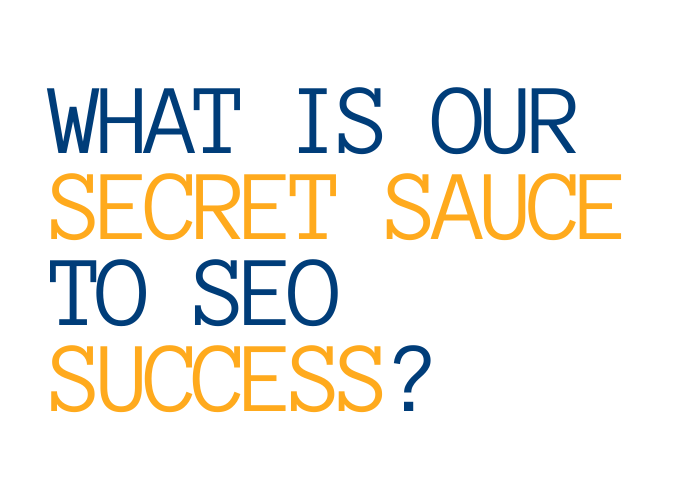 WHAT IS OUR SECRET SAUCE TO SEO SUCCESS?